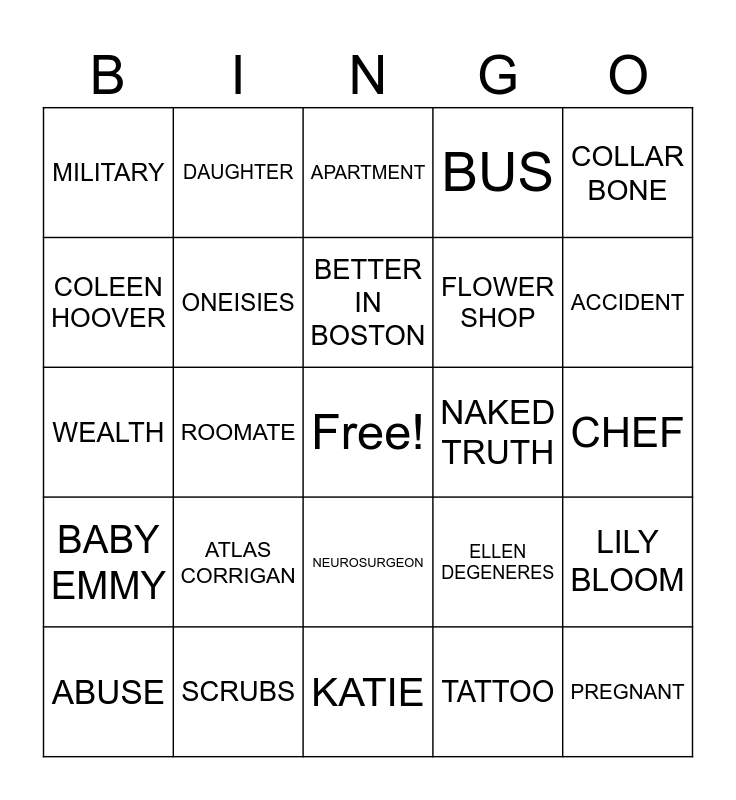 | B | I | N | G | O |
|---|---|---|---|---|
| MILITARY | DAUGHTER | APARTMENT | BUS | COLLAR BONE |
| COLEEN HOOVER | ONEISIES | BETTER IN BOSTON | FLOWER SHOP | ACCIDENT |
| WEALTH | ROOMATE | Free! | NAKED TRUTH | CHEF |
| BABY EMMY | ATLAS CORRIGAN | NEUROSURGEON | ELLEN DEGENERES | LILY BLOOM |
| ABUSE | SCRUBS | KATIE | TATTOO | PREGNANT |